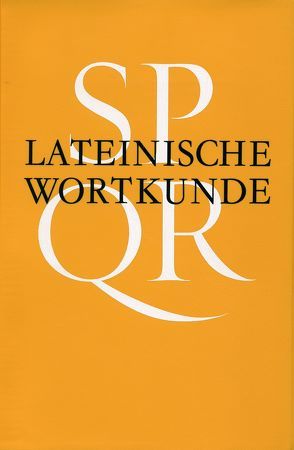 SP
LATEINISCHE
WORTKUNDE
QR